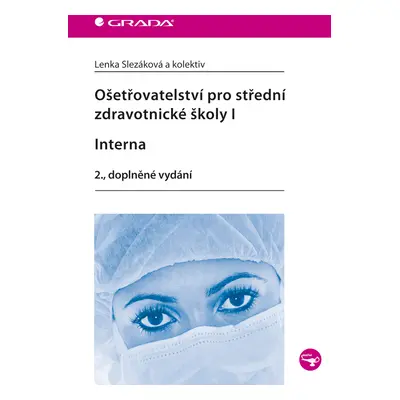 GRADA

Lenka Slezáková a kolektiv

Ošetřovatelství pro střední zdravotnické školy I

Interna

2., doplněné vydání